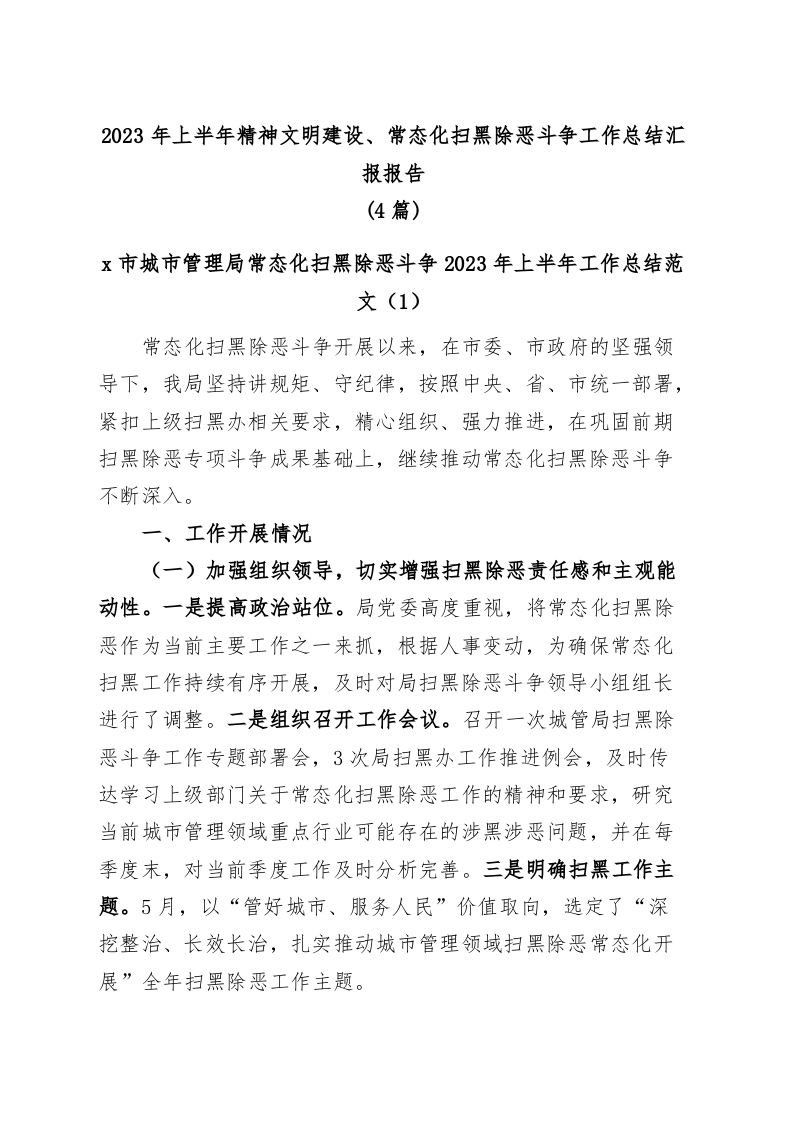 2023 年上半年精神文明建设、常态化扫黑除恶斗争工作总结汇报报告
（4 篇）

x 市城市管理局常态化扫黑除恶斗争 2023 年上半年工作总结范文（1）

常态化扫黑除恶斗争开展以来，在市委、市政府的坚强领导下，我局坚持讲规矩、守纪律，按照中央、省、市统一部署，紧扣上级扫黑办相关要求，精心组织、强力推进，在巩固前期扫黑除恶专项斗争成果基础上，继续推动常态化扫黑除恶斗争不断深入。

一、工作开展情况

（一）加强组织领导，切实增强扫黑除恶责任感和主观能动性。一是提高政治站位。局党委高度重视，将常态化扫黑除恶作为当前主要工作之一来抓，根据人事变动，为确保常态化扫黑工作持续有序开展，及时对局扫黑除恶斗争领导小组组长进行了调整。二是组织召开工作会议。召开一次城管局扫黑除恶斗争工作专题部署会，3 次局扫黑办工作推进例会，及时传达学习上级部门关于常态化扫黑除恶工作的精神和要求，研究当前城市管理领域重点行业可能存在的涉黑涉恶问题，并在每季度末，对当前季度工作及时分析完善。三是明确扫黑工作主题。5 月，以“管好城市、服务人民”价值取向，选定了“深挖整治、长效长治，扎实推动城市管理领域扫黑除恶常态化开展”全年扫黑除恶工作主题。